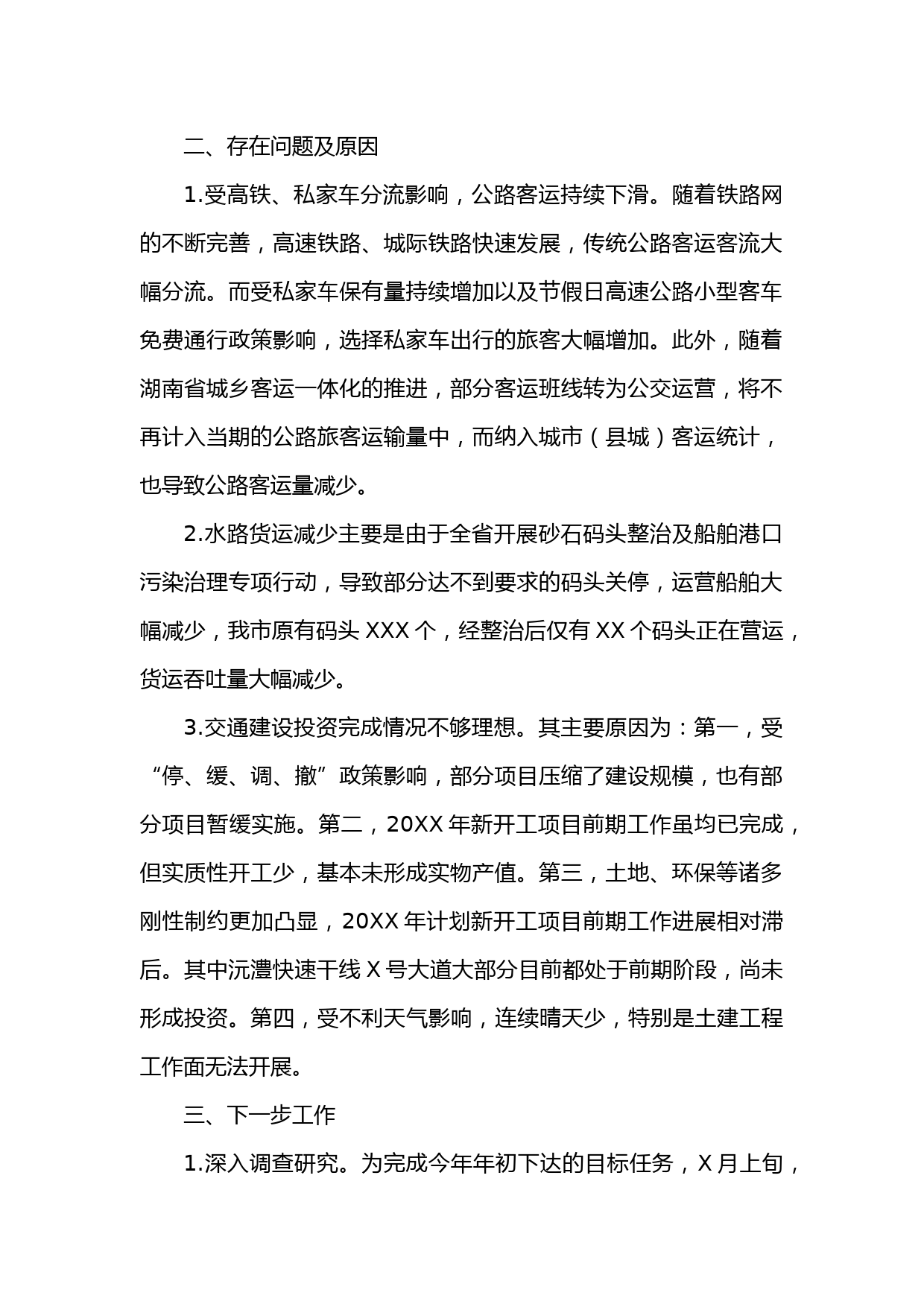 二、存在问题及原因

1.受高铁、私家车分流影响，公路客运持续下滑。随着铁路网的不断完善，高速铁路、城际铁路快速发展，传统公路客运客流大幅分流。而受私家车保有量持续增加以及节假日高速公路小型客车免费通行政策影响，选择私家车出行的旅客大幅增加。此外，随着湖南省城乡客运一体化的推进，部分客运班线转为公交运营，将不再计入当期的公路旅客运输量中，而纳入城市（县城）客运统计，也导致公路客运量减少。

2.水路货运减少主要是由于全省开展砂石码头整治及船舶港口污染治理专项行动，导致部分达不到要求的码头关停，运营船舶大幅减少，我市原有码头 XXX 个，经整治后仅有 XX 个码头正在营运，货运吞吐量大幅减少。

3.交通建设投资完成情况不够理想。其主要原因为：第一，受“停、缓、调、撤”政策影响，部分项目压缩了建设规模，也有部分项目暂缓实施。第二，20XX 年新开工项目前期工作虽均已完成，但实质性开工少，基本未形成实物产值。第三，土地、环保等诸多刚性制约更加凸显，20XX 年计划新开工项目前期工作进展相对滞后。其中沅澧快速干线 X 号大道大部分目前都处于前期阶段，尚未形成投资。第四，受不利天气影响，连续晴天少，特别是土建工程工作面无法开展。

三、下一步工作

1.深入调查研究。为完成今年年初下达的目标任务，X 月上旬，